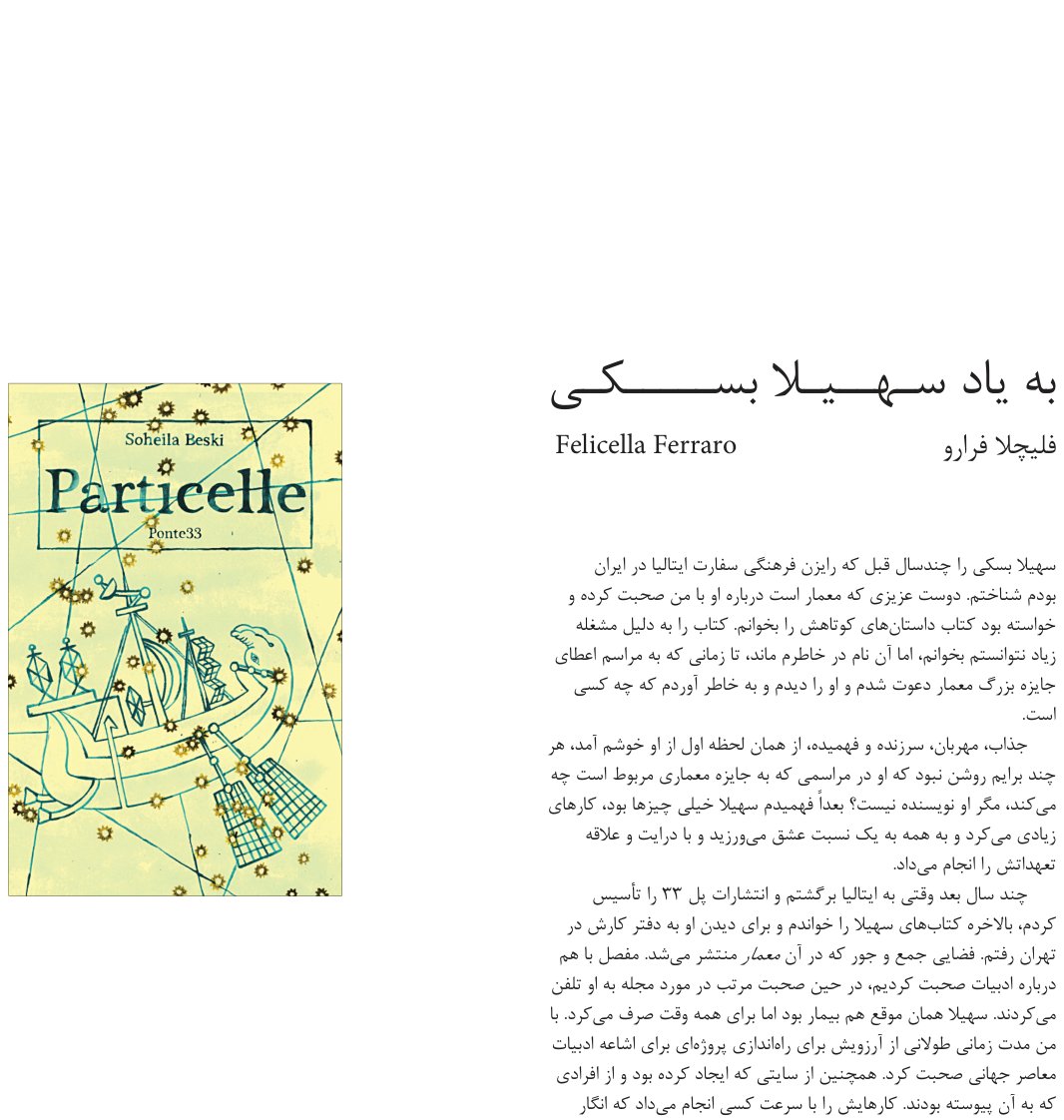 به یاد سهیلا بسکی

فلیچلا فرارو Felicella Ferraro

سهیلا بسکی را چندسال قبل که رایزن فرهنگی سفارت ایتالیا در ایران بودم شناختم. دوست عزیزی که معمار است درباره او با من صحبت کرده و خواسته بود کتاب داستان‌های کوتاهش را بخوانم. کتاب را به دلیل مشغله زیاد نتوانستم بخوانم، اما آن نام در خاطرم ماند، تا زمانی که به مراسم اعطای جایزه بزرگ معمار دعوت شدم و او را دیدم و به خاطر آوردم که چه کسی است.

جذاب، مهربان، سرزنده و فهمیده، از همان لحظه اول از او خوشم آمد، هر چند برایم روشن نبود که او در مراسمی که به جایزه معماری مربوط است چه می‌کند، مگر او نویسنده نیست؟ بعداً فهمیدم سهیلا خیلی چیزها بود، کارهای زیادی می‌کرد و به همه به یک نسبت عشق می‌ورزید و با درایت و علاقه تعهداتش را انجام می‌داد.

چند سال بعد وقتی به ایتالیا برگشتم و انتشارات پل ۳۳ را تأسیس کردم، بالاخره کتاب‌های سهیلا را خواندم و برای دیدن او به دفتر کارش در تهران رفتم. فضایی جمع و جور که در آن معمار منتشر می‌شد. مفصل با هم درباره ادبیات صحبت کردیم، در حین صحبت مرتب در مورد مجله به او تلفن می‌کردند. سهیلا همان موقع هم بیمار بود اما برای همه وقت صرف می‌کرد. با من مدت زمانی طولانی از آرزویش برای راه‌اندازی پروژه‌ای برای اشاعه ادبیات معاصر جهانی صحبت کرد. همچنین از سایتی که ایجاد کرده بود و از افرادی که به آن پیوسته بودند. کارهایش را با سرعت کسی انجام می‌داد که انگار

Soheila Beski
Particelle
Ponte33